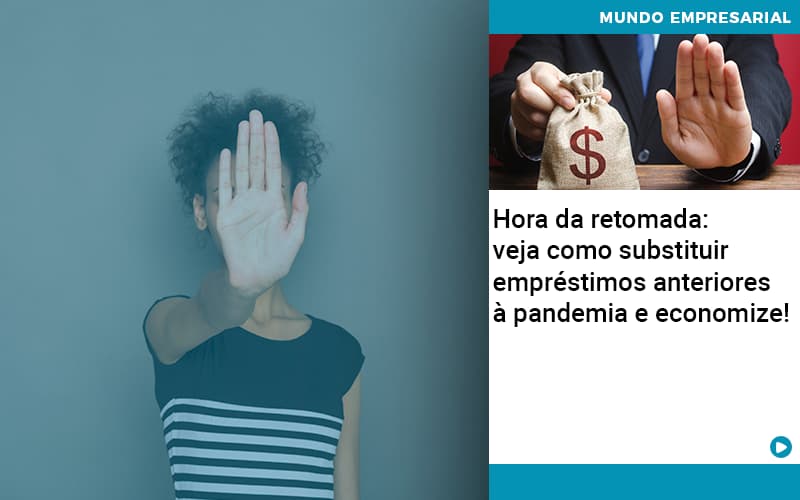 MUNDO EMPRESARIAL

$

Hora da retomada: veja como substituir empréstimos anteriores à pandemia e economize!